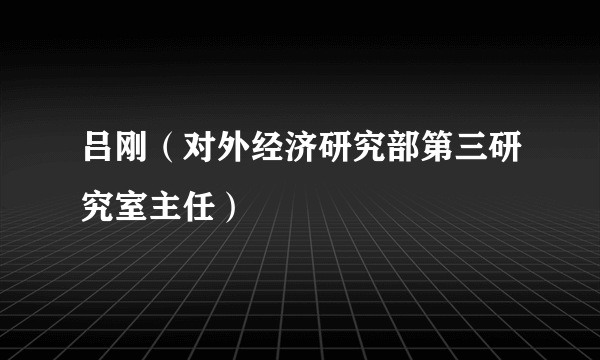 吕刚（对外经济研究部第三研究室主任）